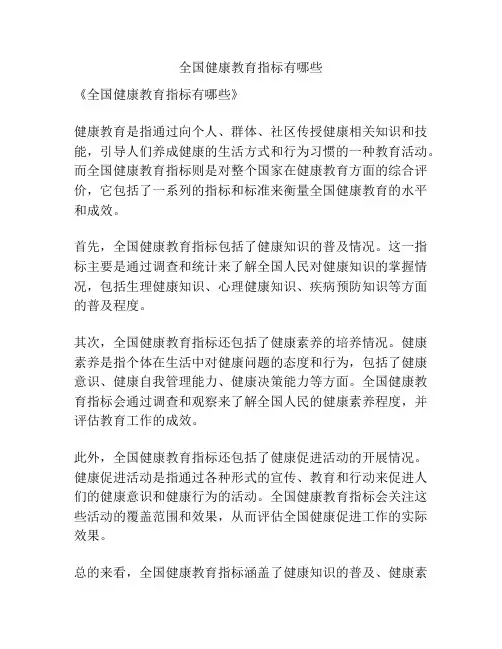 全国健康教育指标有哪些

《全国健康教育指标有哪些》

健康教育是指通过向个人、群体、社区传授健康相关知识和技能，引导人们养成健康的生活方式和行为习惯的一种教育活动。而全国健康教育指标则是对整个国家在健康教育方面的综合评价，它包括了一系列的指标和标准来衡量全国健康教育的水平和成效。

首先，全国健康教育指标包括了健康知识的普及情况。这一指标主要是通过调查和统计来了解全国人民对健康知识的掌握情况，包括生理健康知识、心理健康知识、疾病预防知识等方面的普及程度。

其次，全国健康教育指标还包括了健康素养的培养情况。健康素养是指个体在生活中对健康问题的态度和行为，包括了健康意识、健康自我管理能力、健康决策能力等方面。全国健康教育指标会通过调查和观察来了解全国人民的健康素养程度，并评估教育工作的成效。

此外，全国健康教育指标还包括了健康促进活动的开展情况。健康促进活动是指通过各种形式的宣传、教育和行动来促进人们的健康意识和健康行为的活动。全国健康教育指标会关注这些活动的覆盖范围和效果，从而评估全国健康促进工作的实际效果。

总的来看，全国健康教育指标涵盖了健康知识的普及、健康素